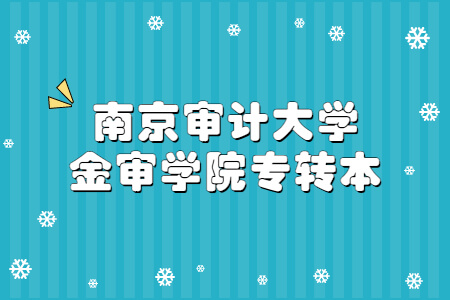 南京审计大学
金审学院专转本